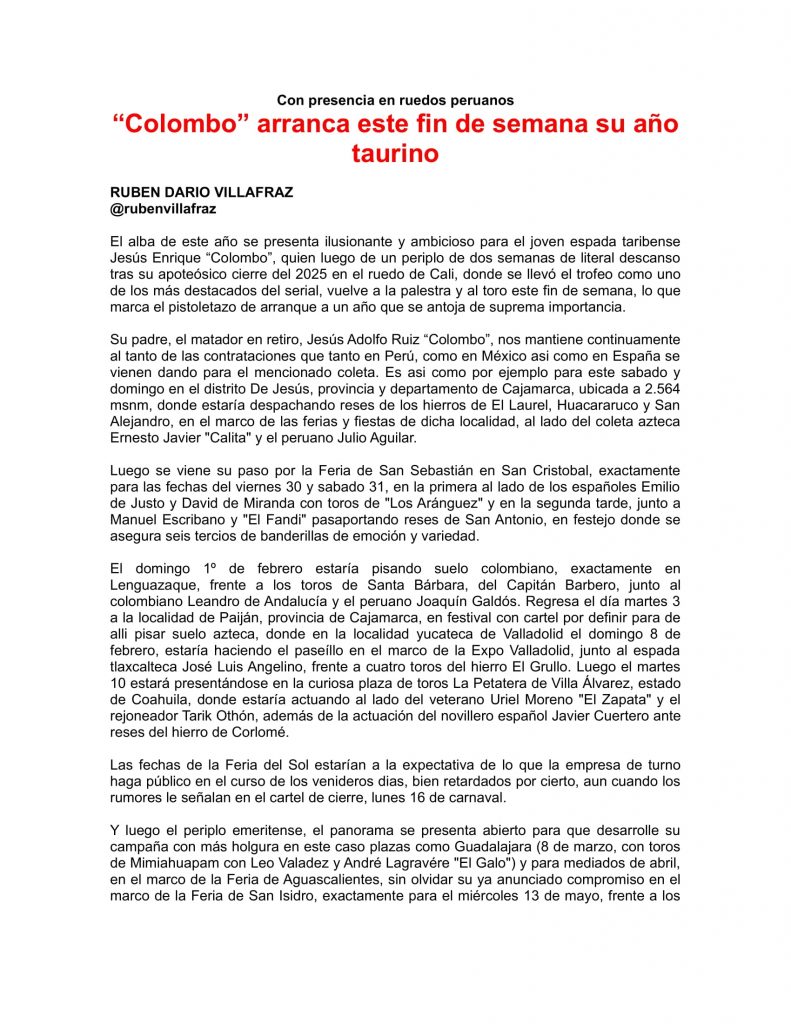 Con presencia en ruedos peruanos

“Colombo” arranca este fin de semana su año taurino

RUBEN DARIO VILLAFRAZ
@rubenvillafraz

El alba de este año se presenta ilusionante y ambicioso para el joven espada taribense Jesús Enrique “Colombo”, quien luego de un periplo de dos semanas de literal descanso tras su apoteósico cierre del 2025 en el ruedo de Cali, donde se llevó el trofeo como uno de los más destacados del serial, vuelve a la palestra y al toro este fin de semana, lo que marca el pistoletazo de arranque a un año que se antoja de suprema importancia.

Su padre, el matador en retiro, Jesús Adolfo Ruiz “Colombo”, nos mantiene continuamente al tanto de las contrataciones que tanto en Perú, como en México asi como en España se vienen dando para el mencionado coleta. Es asi como por ejemplo para este sabado y domingo en el distrito De Jesús, provincia y departamento de Cajamarca, ubicada a 2.564 msnm, donde estaría despachando reses de los hierros de El Laurel, Huacararuco y San Alejandro, en el marco de las ferias y fiestas de dicha localidad, al lado del coleta azteca Ernesto Javier "Calita" y el peruano Julio Aguilar.

Luego se viene su paso por la Feria de San Sebastián en San Cristobal, exactamente para las fechas del viernes 30 y sabado 31, en la primera al lado de los españoles Emilio de Justo y David de Miranda con toros de "Los Aránguez" y en la segunda tarde, junto a Manuel Escribano y "El Fandi" pasaportando reses de San Antonio, en festejo donde se asegura seis tercios de banderillas de emoción y variedad.

El domingo 1º de febrero estaría pisando suelo colombiano, exactamente en Lenguazaque, frente a los toros de Santa Bárbara, del Capitán Barbero, junto al colombiano Leandro de Andalucía y el peruano Joaquín Galdós. Regresa el día martes 3 a la localidad de Paiján, provincia de Cajamarca, en festival con cartel por definir para de alli pisar suelo azteca, donde en la localidad yucateca de Valladolid el domingo 8 de febrero, estaría haciendo el paseíllo en el marco de la Expo Valladolid, junto al espada tlaxcalteca José Luis Angelino, frente a cuatro toros del hierro El Grullo. Luego el martes 10 estará presentándose en la curiosa plaza de toros La Petatera de Villa Álvarez, estado de Coahuila, donde estaría actuando al lado del veterano Uriel Moreno "El Zapata" y el rejoneador Tarik Othón, además de la actuación del novillero español Javier Cuertero ante reses del hierro de Corlomé.

Las fechas de la Feria del Sol estarían a la expectativa de lo que la empresa de turno haga público en el curso de los venideros dias, bien retardados por cierto, aun cuando los rumores le señalan en el cartel de cierre, lunes 16 de carnaval.

Y luego el periplo emeritense, el panorama se presenta abierto para que desarrolle su campaña con más holgura en este caso plazas como Guadalajara (8 de marzo, con toros de Mimiahuapam con Leo Valadez y André Lagravére "El Galo") y para mediados de abril, en el marco de la Feria de Aguascalientes, sin olvidar su ya anunciado compromiso en el marco de la Feria de San Isidro, exactamente para el miércoles 13 de mayo, frente a los